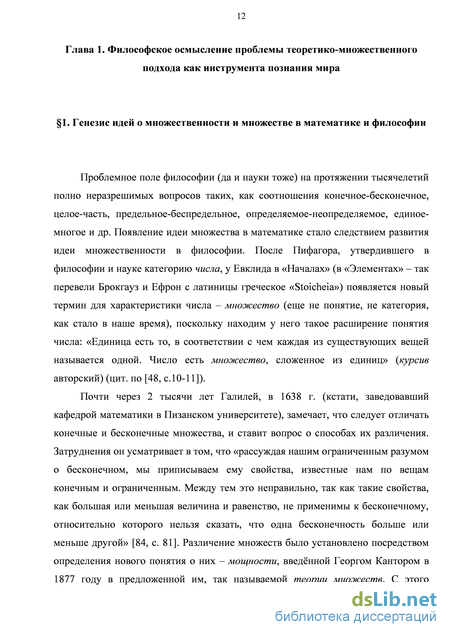 12

Глава 1. Философское осмысление проблемы теоретико-множественного подхода как инструмента познания мира

§1. Генезис идей о множественности и множестве в математике и философии

Проблемное поле философии (да и науки тоже) на протяжении тысячелетий полно неразрешимых вопросов таких, как соотношения конечное-бесконечное, целое-часть, предельное-беспредельное, определяемое-неопределяемое, единое-многое и др. Появление идеи множества в математике стало следствием развития идеи множественности в философии. После Пифагора, утвердившего в философии и науке категорию числа, у Евклида в «Началах» (в «Элементах» – так перевели Брокгауз и Ефрон с латиницы греческое «Stoicheia») появляется новый термин для характеристики числа – множество (еще не понятие, не категория, как стало в наше время), поскольку находим у него такое расширение понятия числа: «Единица есть то, в соответствии с чем каждая из существующих вещей называется одной. Число есть множество, сложенное из единиц» (курсив авторский) (цит. по [48, с.10-11]).

Почти через 2 тысячи лет Галилей, в 1638 г. (кстати, заведовавший кафедрой математики в Пизанском университете), замечает, что следует отличать конечные и бесконечные множества, и ставит вопрос о способах их различения. Затруднения он усматривает в том, что «рассуждая нашим ограниченным разумом о бесконечном, мы приписываем ему свойства, известные нам по вещам конечным и ограниченным. Между тем это неправильно, так как такие свойства, как большая или меньшая величина и равенство, не применимы к бесконечному, относительно которого нельзя сказать, что одна бесконечность больше или меньше другой» [84, с. 81]. Различение множеств было установлено посредством определения нового понятия о них – мощности, введённой Георгом Кантором в 1877 году в предложенной им, так называемой теории множеств. С этого

dsLib.net
библиотека диссертаций